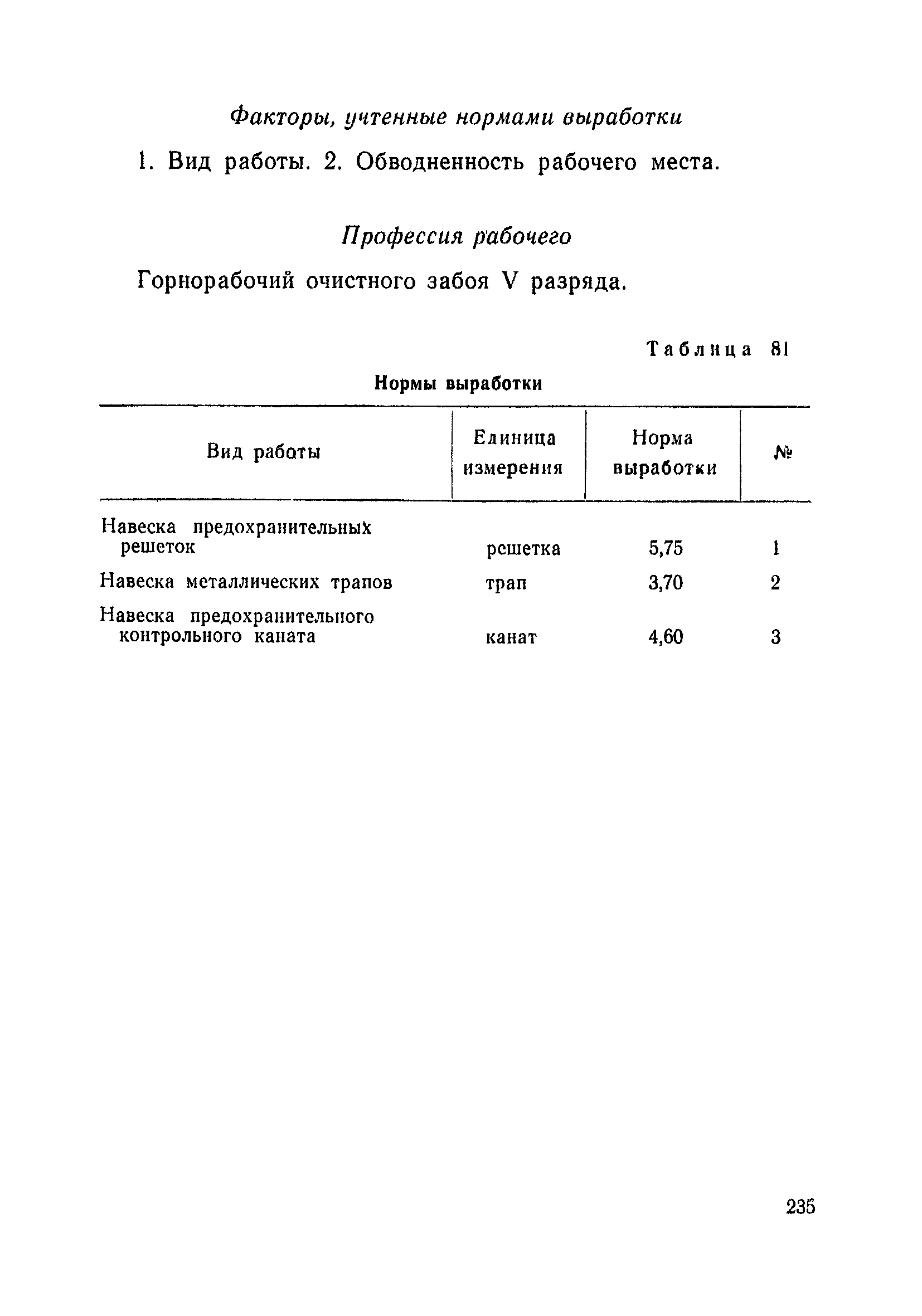 Факторы, учтенные нормами выработки

1. Вид работы. 2. Обводненность рабочего места.

Профессия рабочего

Горнорабочий очистного забоя V разряда.

Таблица 81

Нормы выработки

| Вид работы | Единица измерения | Норма выработки | № |
|---|---|---|---|
| Навеска предохранительных решеток | решетка | 5,75 | 1 |
| Навеска металлических трапов | трап | 3,70 | 2 |
| Навеска предохранительного контрольного каната | канат | 4,60 | 3 |

235